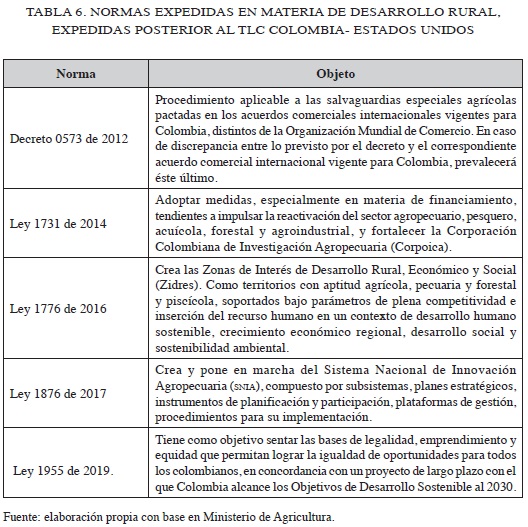 TABLA 6. NORMAS EXPEDIDAS EN MATERIA DE DESARROLLO RURAL, EXPEDIDAS POSTERIOR AL TLC COLOMBIA- ESTADOS UNIDOS

| Norma | Objeto |
|---|---|
| Decreto 0573 de 2012 | Procedimiento aplicable a las salvaguardias especiales agrícolas pactadas en los acuerdos comerciales internacionales vigentes para Colombia, distintos de la Organización Mundial de Comercio. En caso de discrepancia entre lo previsto por el decreto y el correspondiente acuerdo comercial internacional vigente para Colombia, prevalecerá éste último. |
| Ley 1731 de 2014 | Adoptar medidas, especialmente en materia de financiamiento, tendientes a impulsar la reactivación del sector agropecuario, pesquero, acuícola, forestal y agroindustrial, y fortalecer la Corporación Colombiana de Investigación Agropecuaria (Corpoica). |
| Ley 1776 de 2016 | Crea las Zonas de Interés de Desarrollo Rural, Económico y Social (Zidres). Como territorios con aptitud agrícola, pecuaria y forestal y piscícola, soportados bajo parámetros de plena competitividad e inserción del recurso humano en un contexto de desarrollo humano sostenible, crecimiento económico regional, desarrollo social y sostenibilidad ambiental. |
| Ley 1876 de 2017 | Crea y pone en marcha del Sistema Nacional de Innovación Agropecuaria (SNIA), compuesto por subsistemas, planes estratégicos, instrumentos de planificación y participación, plataformas de gestión, procedimientos para su implementación. |
| Ley 1955 de 2019. | Tiene como objetivo sentar las bases de legalidad, emprendimiento y equidad que permitan lograr la igualdad de oportunidades para todos los colombianos, en concordancia con un proyecto de largo plazo con el que Colombia alcance los Objetivos de Desarrollo Sostenible al 2030. |

Fuente: elaboración propia con base en Ministerio de Agricultura.